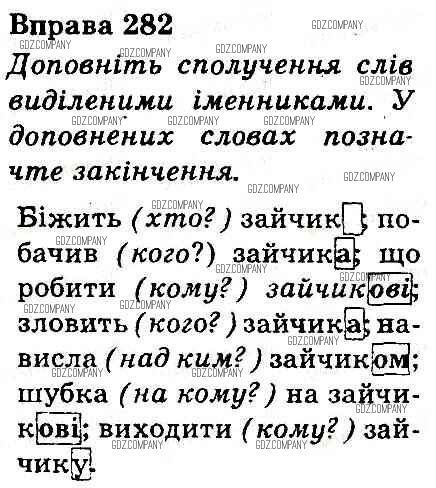 Вправа 282

Доповніть сполучення слів виділеними іменниками. У доповнених словах позначте закінчення.

Біжить (хто?) зайчик; побачив (кого?) зайчика; що робити (кому?) зайчикові; зловить (кого?) зайчика; нависла (над ким?) зайчиком; шубка (на кому?) на зайчикові; виходити (кому?) зайчику.

GDZ.COMPANY